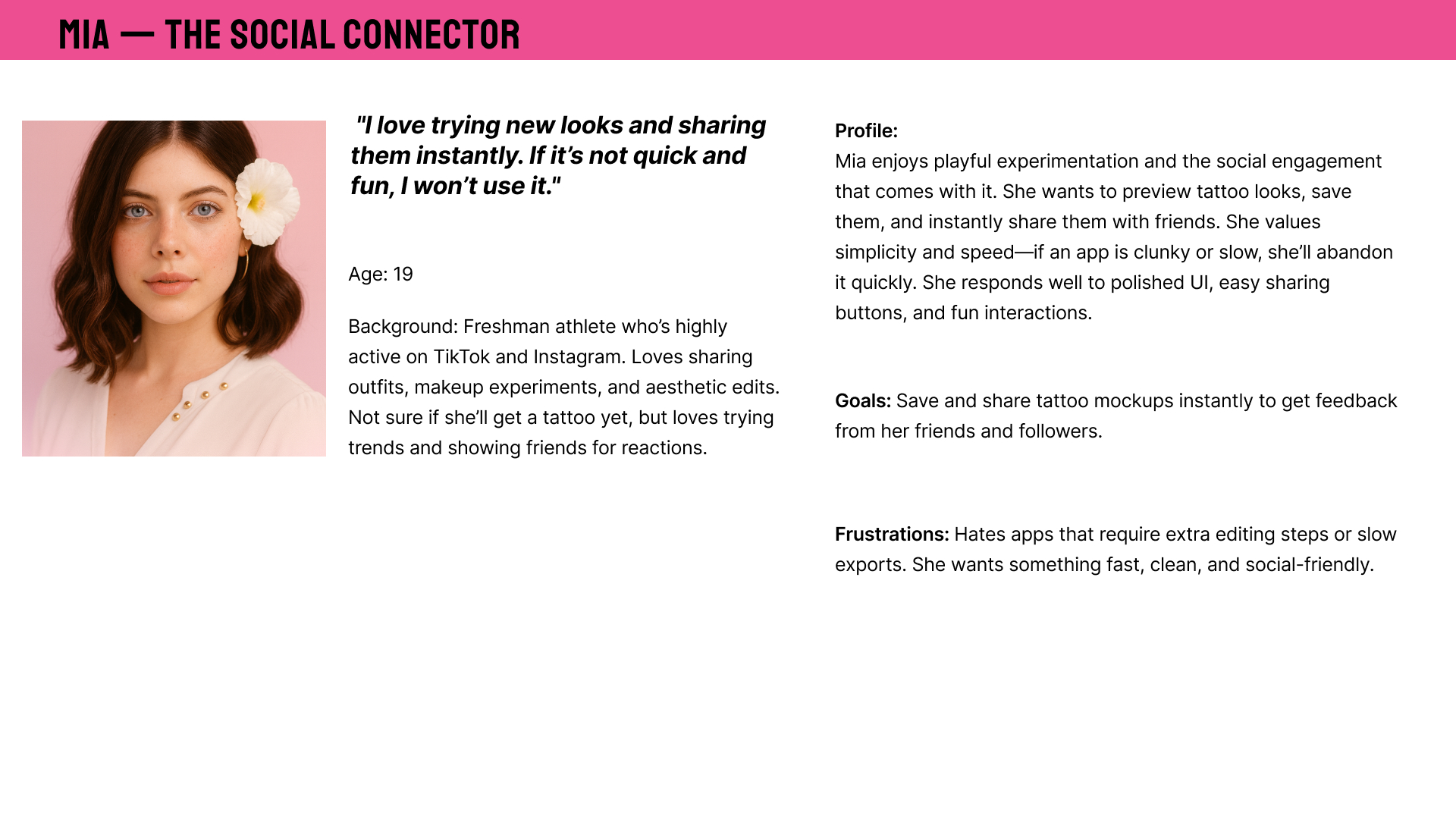 MIA — THE SOCIAL CONNECTOR

"I love trying new looks and sharing them instantly. If it's not quick and fun, I won't use it."

Age: 19

Background: Freshman athlete who's highly active on TikTok and Instagram. Loves sharing outfits, makeup experiments, and aesthetic edits. Not sure if she'll get a tattoo yet, but loves trying trends and showing friends for reactions.

Profile:
Mia enjoys playful experimentation and the social engagement that comes with it. She wants to preview tattoo looks, save them, and instantly share them with friends. She values simplicity and speed—if an app is clunky or slow, she'll abandon it quickly. She responds well to polished UI, easy sharing buttons, and fun interactions.

Goals: Save and share tattoo mockups instantly to get feedback from her friends and followers.

Frustrations: Hates apps that require extra editing steps or slow exports. She wants something fast, clean, and social-friendly.